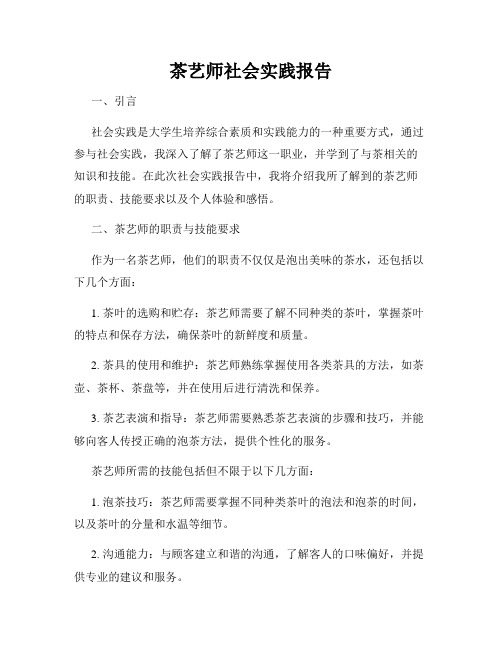 茶艺师社会实践报告

一、引言

社会实践是大学生培养综合素质和实践能力的一种重要方式，通过参与社会实践，我深入了解了茶艺师这一职业，并学到了与茶相关的知识和技能。在此次社会实践报告中，我将介绍我所了解到的茶艺师的职责、技能要求以及个人体验和感悟。

二、茶艺师的职责与技能要求

作为一名茶艺师，他们的职责不仅仅是泡出美味的茶水，还包括以下几个方面：

1. 茶叶的选购和贮存：茶艺师需要了解不同种类的茶叶，掌握茶叶的特点和保存方法，确保茶叶的新鲜度和质量。

2. 茶具的使用和维护：茶艺师熟练掌握使用各类茶具的方法，如茶壶、茶杯、茶盘等，并在使用后进行清洗和保养。

3. 茶艺表演和指导：茶艺师需要熟悉茶艺表演的步骤和技巧，并能够向客人传授正确的泡茶方法，提供个性化的服务。

茶艺师所需的技能包括但不限于以下几方面：

1. 泡茶技巧：茶艺师需要掌握不同种类茶叶的泡法和泡茶的时间，以及茶叶的分量和水温等细节。

2. 沟通能力：与顾客建立和谐的沟通，了解客人的口味偏好，并提供专业的建议和服务。